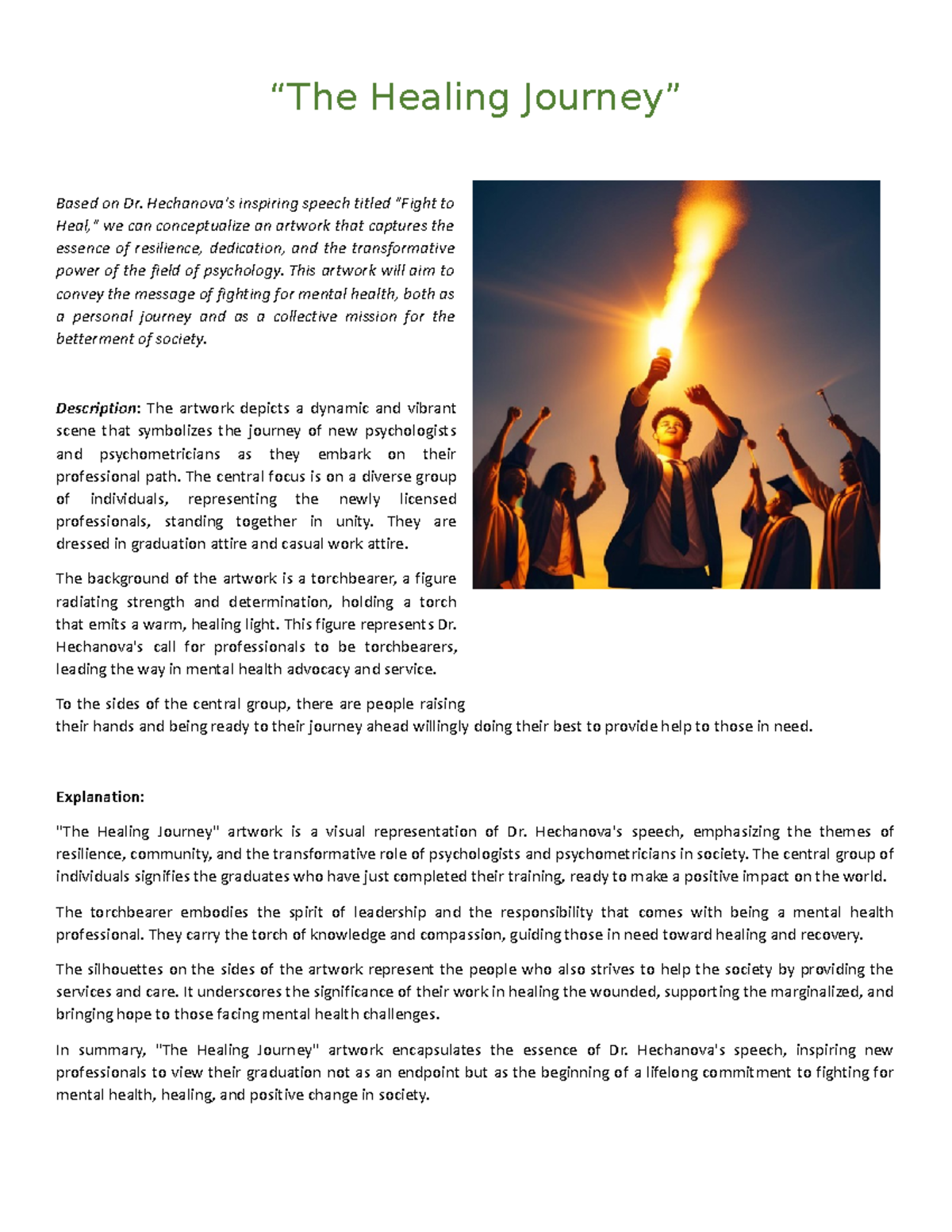 "The Healing Journey"

Based on Dr. Hechanova's inspiring speech titled "Fight to Heal," we can conceptualize an artwork that captures the essence of resilience, dedication, and the transformative power of the field of psychology. This artwork will aim to convey the message of fighting for mental health, both as a personal journey and as a collective mission for the betterment of society.

Description: The artwork depicts a dynamic and vibrant scene that symbolizes the journey of new psychologists and psychometricians as they embark on their professional path. The central focus is on a diverse group of individuals, representing the newly licensed professionals, standing together in unity. They are dressed in graduation attire and casual work attire.

The background of the artwork is a torchbearer, a figure radiating strength and determination, holding a torch that emits a warm, healing light. This figure represents Dr. Hechanova's call for professionals to be torchbearers, leading the way in mental health advocacy and service.

To the sides of the central group, there are people raising their hands and being ready to their journey ahead willingly doing their best to provide help to those in need.

Explanation:

"The Healing Journey" artwork is a visual representation of Dr. Hechanova's speech, emphasizing the themes of resilience, community, and the transformative role of psychologists and psychometricians in society. The central group of individuals signifies the graduates who have just completed their training, ready to make a positive impact on the world.

The torchbearer embodies the spirit of leadership and the responsibility that comes with being a mental health professional. They carry the torch of knowledge and compassion, guiding those in need toward healing and recovery.

The silhouettes on the sides of the artwork represent the people who also strives to help the society by providing the services and care. It underscores the significance of their work in healing the wounded, supporting the marginalized, and bringing hope to those facing mental health challenges.

In summary, "The Healing Journey" artwork encapsulates the essence of Dr. Hechanova's speech, inspiring new professionals to view their graduation not as an endpoint but as the beginning of a lifelong commitment to fighting for mental health, healing, and positive change in society.